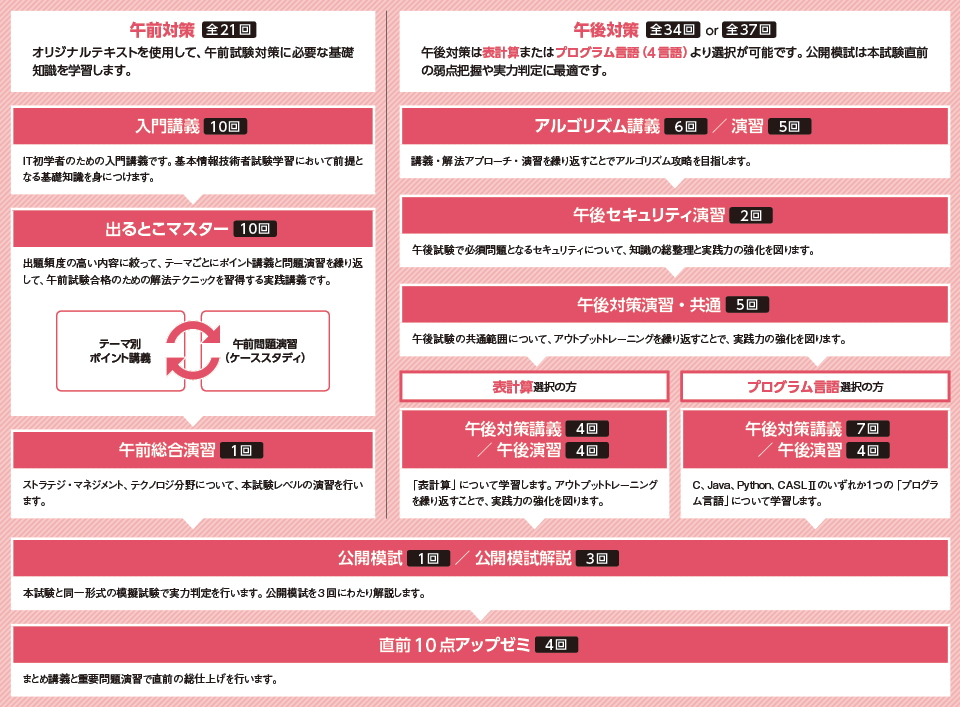 午前対策 全21回
オリジナルテキストを使用して、午前試験対策に必要な基礎知識を学習します。

入門講義 10回
IT初学者のための入門講義です。基本情報技術者試験学習において前提となる基礎知識を身につけます。

出るとこマスター 10回
出題頻度の高い内容に絞って、テーマごとにポイント講義と問題演習を繰り返して、午前試験合格のための解法テクニックを習得する実践講義です。

テーマ別
ポイント講義

午前問題演習
（ケーススタディ）

午前総合演習 1回
ストラテジ・マネジメント、テクノロジ分野について、本試験レベルの演習を行います。

午後対策 全34回 or 全37回
午後対策は表計算またはプログラム言語（4言語）より選択が可能です。公開模試は本試験直前の弱点把握や実力判定に最適です。

アルゴリズム講義 6回 ／ 演習 5回
講義・解法アプローチ・演習を繰り返すことでアルゴリズム攻略を目指します。

午後セキュリティ演習 2回
午後試験で必須問題となるセキュリティについて、知識の総整理と実践力の強化を図ります。

午後対策演習・共通 5回
午後試験の共通範囲について、アウトプットトレーニングを繰り返すことで、実践力の強化を図ります。

表計算選択の方

午後対策講義 4回
／ 午後演習 4回
「表計算」について学習します。アウトプットトレーニングを繰り返すことで、実践力の強化を図ります。

プログラム言語選択の方

午後対策講義 7回
／ 午後演習 4回
C、Java、Python、CASLⅡのいずれか1つの「プログラム言語」について学習します。

公開模試 1回 ／ 公開模試解説 3回
本試験と同一形式の模擬試験で実力判定を行います。公開模試を3回にわたり解説します。

直前10点アップゼミ 4回
まとめ講義と重要問題演習で直前の総仕上げを行います。